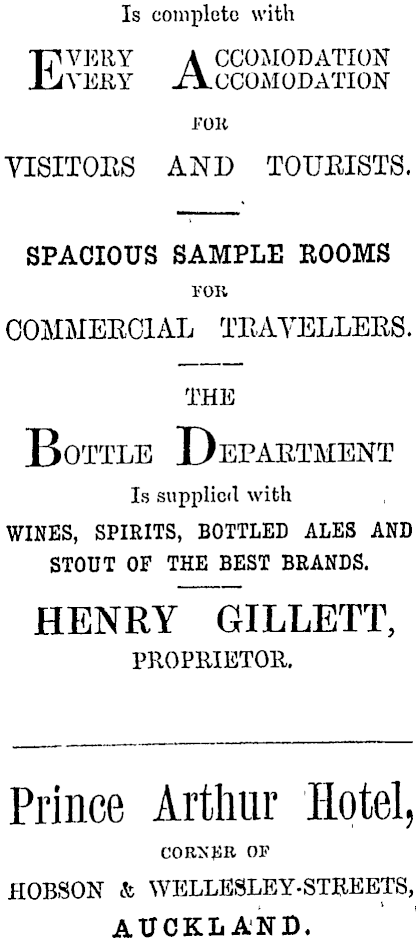 Is complete with

EVERY ACCOMODATION
EVERY ACCOMODATION

FOR

VISITORS AND TOURISTS.

SPACIOUS SAMPLE ROOMS

FOR

COMMERCIAL TRAVELLERS.

THE

BOTTLE DEPARTMENT

Is supplied with

WINES, SPIRITS, BOTTLED ALES AND STOUT OF THE BEST BRANDS.

HENRY GILLETT,

PROPRIETOR.

Prince Arthur Hotel,

CORNER OF

HOBSON & WELLESLEY-STREETS,

AUCKLAND.